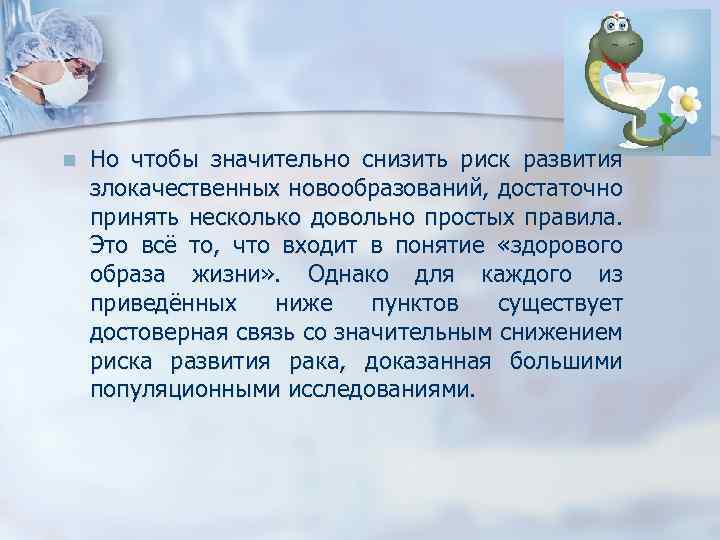 Но чтобы значительно снизить риск развития злокачественных новообразований, достаточно принять несколько довольно простых правила. Это всё то, что входит в понятие «здорового образа жизни». Однако для каждого из приведённых ниже пунктов существует достоверная связь со значительным снижением риска развития рака, доказанная большими популяционными исследованиями.